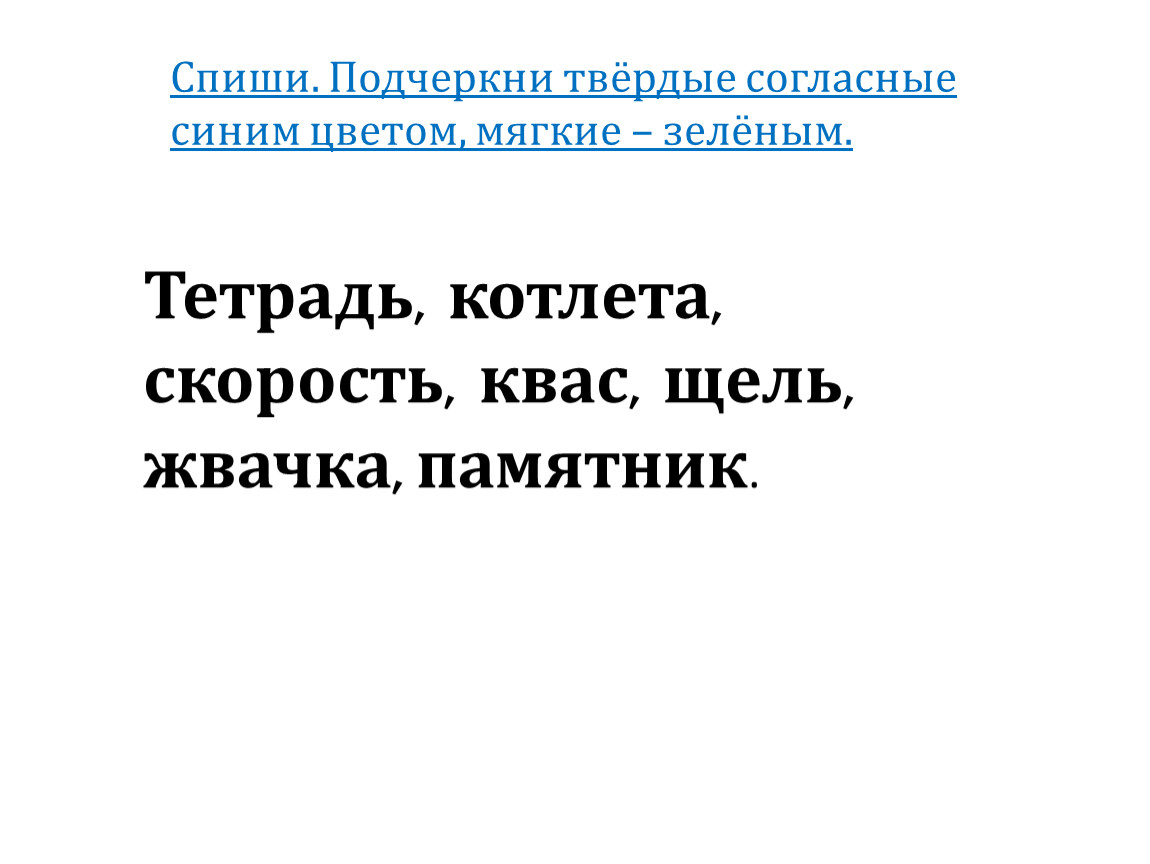 Спиши. Подчеркни твёрдые согласные синим цветом, мягкие – зелёным.

Тетрадь, котлета, скорость, квас, щель, жвачка, памятник.